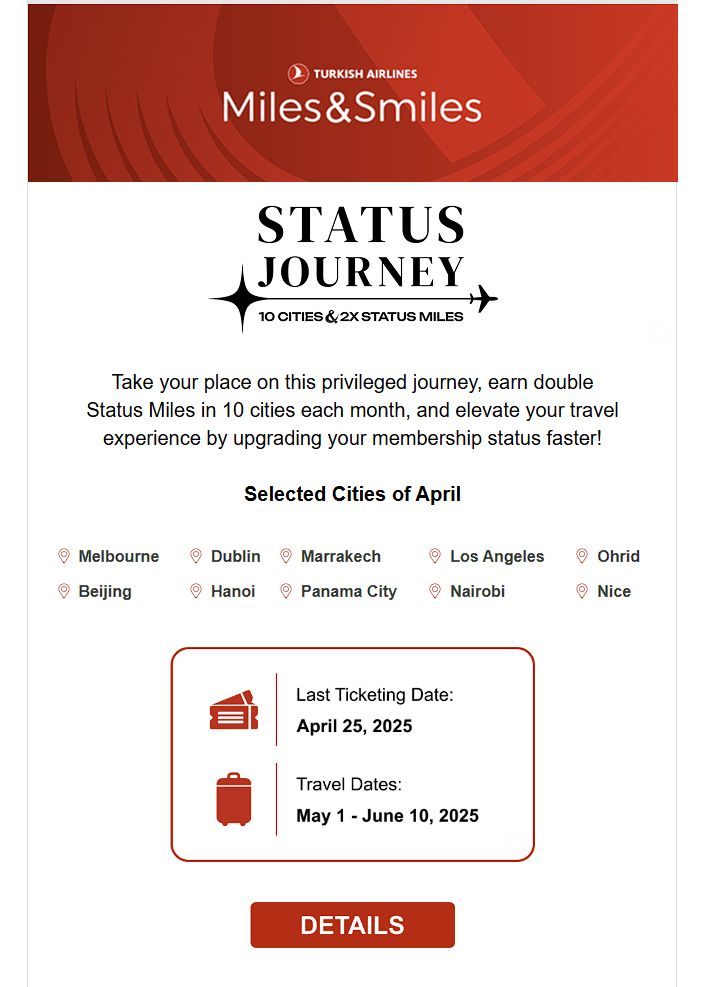 TURKISH AIRLINES
Miles&Smiles

STATUS
JOURNEY
10 CITIES & 2X STATUS MILES

Take your place on this privileged journey, earn double Status Miles in 10 cities each month, and elevate your travel experience by upgrading your membership status faster!

Selected Cities of April

Melbourne
Dublin
Marrakech
Los Angeles
Ohrid
Beijing
Hanoi
Panama City
Nairobi
Nice

Last Ticketing Date:
April 25, 2025

Travel Dates:
May 1 - June 10, 2025

DETAILS